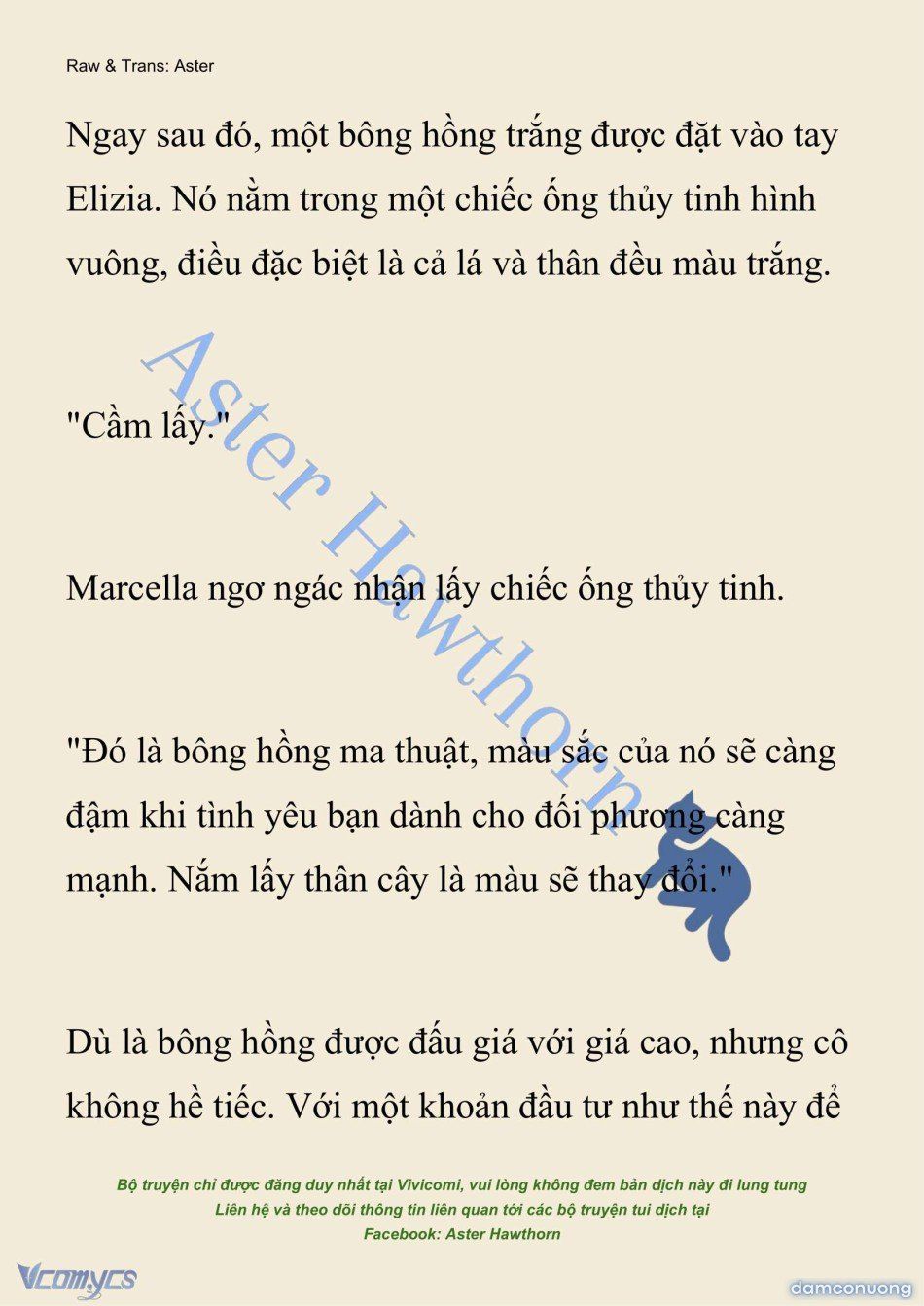 Raw & Trans: Aster

Ngay sau đó, một bông hồng trắng được đặt vào tay Elizia. Nó nằm trong một chiếc ống thủy tinh hình vuông, điều đặc biệt là cả lá và thân đều màu trắng.

"Cầm lấy."

Marcella ngơ ngác nhận lấy chiếc ống thủy tinh.

"Đó là bông hồng ma thuật, màu sắc của nó sẽ càng đậm khi tình yêu bạn dành cho đối phương càng mạnh. Nắm lấy thân cây là màu sẽ thay đổi."

Dù là bông hồng được đấu giá với giá cao, nhưng cô không hề tiếc. Với một khoản đầu tư như thế này để

Aster Hawthorn

Bộ truyện chỉ được đăng duy nhất tại Vivicomi, vui lòng không đem bản dịch này đi lung tung
Liên hệ và theo dõi thông tin liên quan tới các bộ truyện tui dịch tại
Facebook: Aster Hawthorn

Vcomycs

damconuong